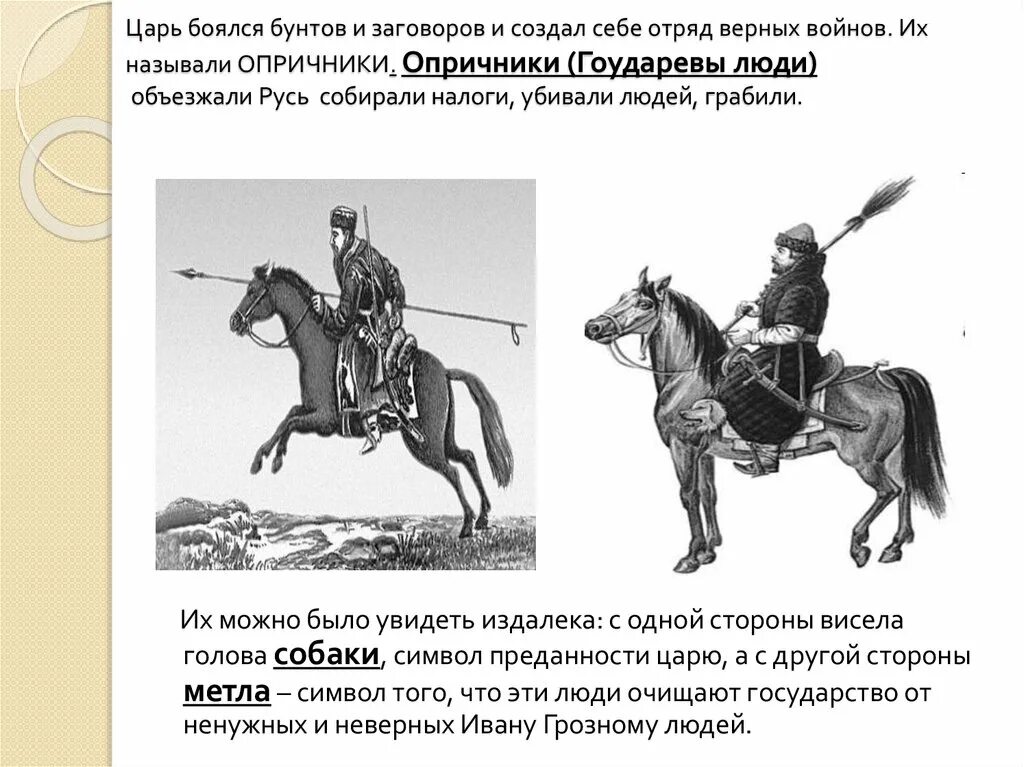 Царь боялся бунтов и заговоров и создал себе отряд верных войнов. Их называли ОПРИЧНИКИ. Опричники (Гоударевы люди) объезжали Русь собирали налоги, убивали людей, грабили.

Их можно было увидеть издалека: с одной стороны висела голова собаки, символ преданности царю, а с другой стороны метла – символ того, что эти люди очищают государство от ненужных и неверных Ивану Грозному людей.